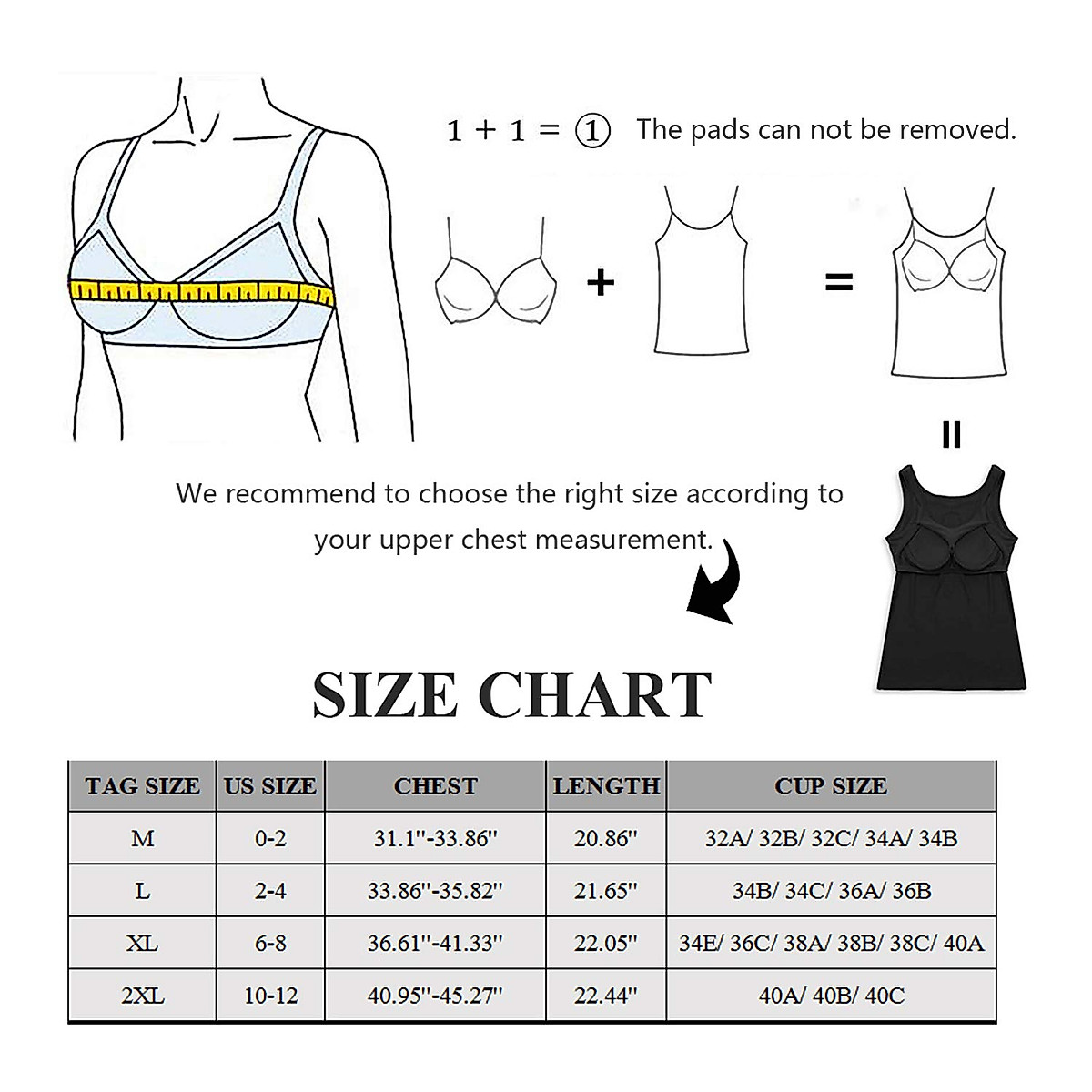 1 + 1 = ① The pads can not be removed.

+

=

=

We recommend to choose the right size according to your upper chest measurement.

SIZE CHART

| TAG SIZE | US SIZE | CHEST | LENGTH | CUP SIZE |
|---|---|---|---|---|
| M | 0-2 | 31.1''-33.86'' | 20.86'' | 32A/ 32B/ 32C/ 34A/ 34B |
| L | 2-4 | 33.86''-35.82'' | 21.65'' | 34B/ 34C/ 36A/ 36B |
| XL | 6-8 | 36.61''-41.33'' | 22.05'' | 34E/ 36C/ 38A/ 38B/ 38C/ 40A |
| 2XL | 10-12 | 40.95''-45.27'' | 22.44'' | 40A/ 40B/ 40C |